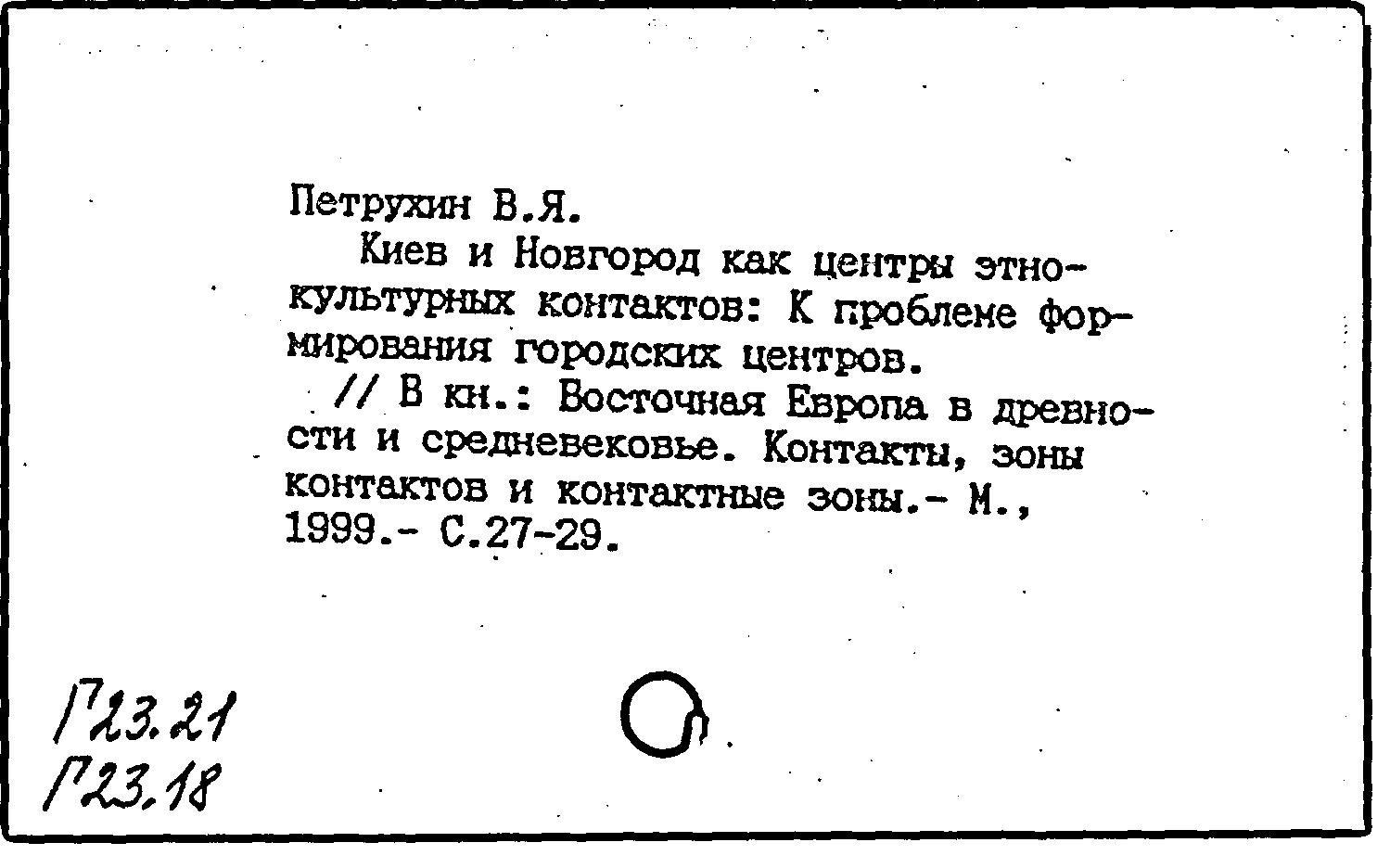 Петрухин В.Я.

Киев и Новгород как центры этнокультурных контактов: К проблеме формирования городских центров.

// В кн.: Восточная Европа в древности и средневековье. Контакты, зоны контактов и контактные зоны.- М., 1999.- С.27-29.

Г23.21
Г23.18